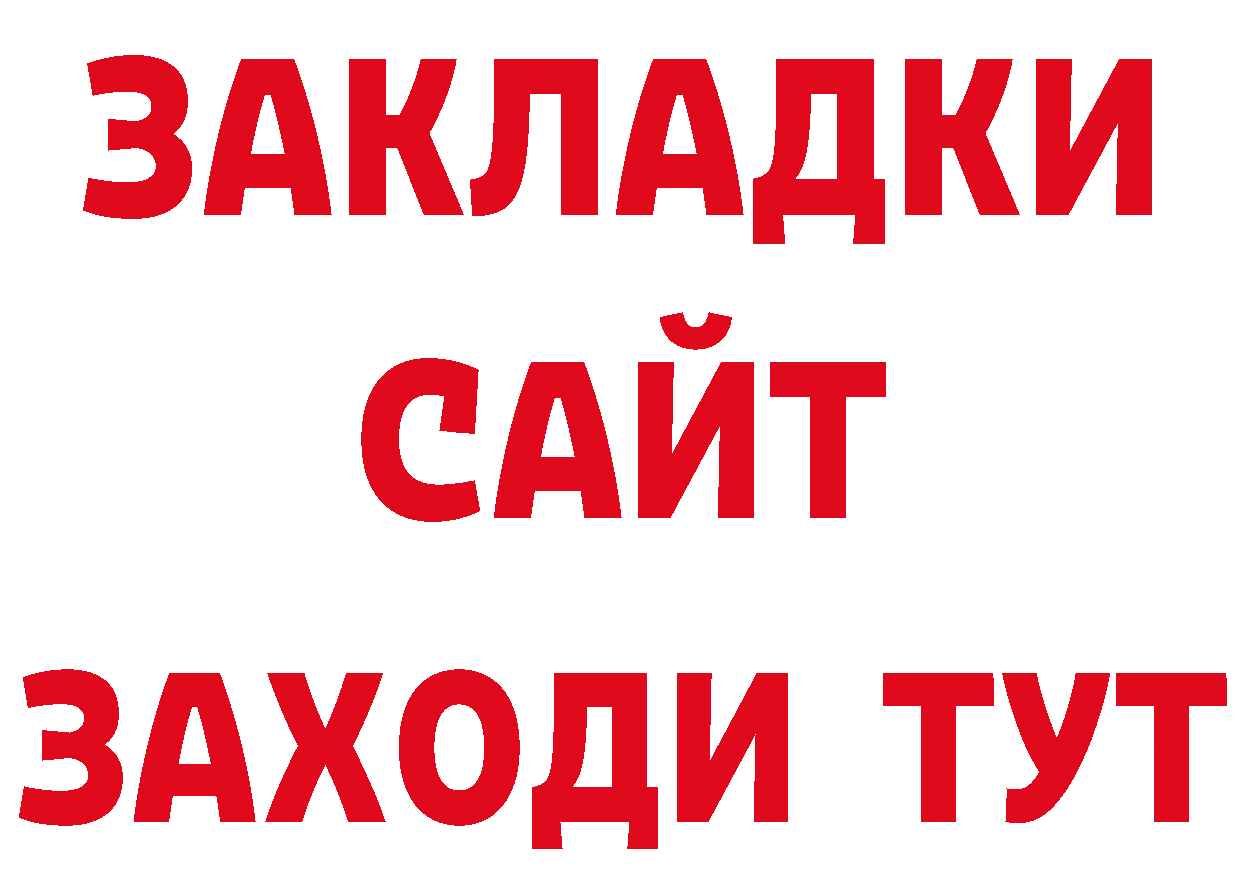 ЗАКЛАДКИ
САЙТ
ЗАХОДИ ТУТ